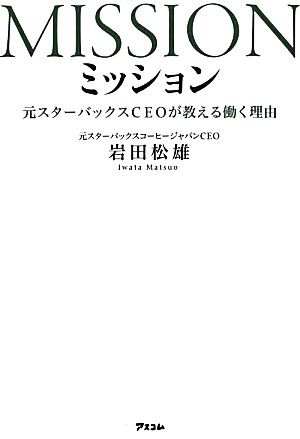 MISSION
ミッション

元スターバックスCEOが教える働く理由

元スターバックスコーヒージャパンCEO
岩田松雄
Iwata Matsuo

アスコム